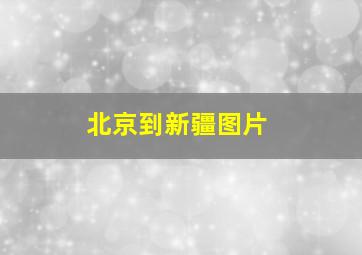 北京到新疆图片